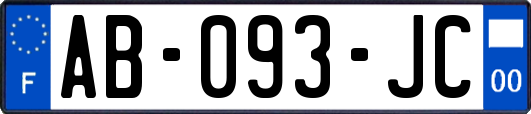 F
AB-093-JC
00